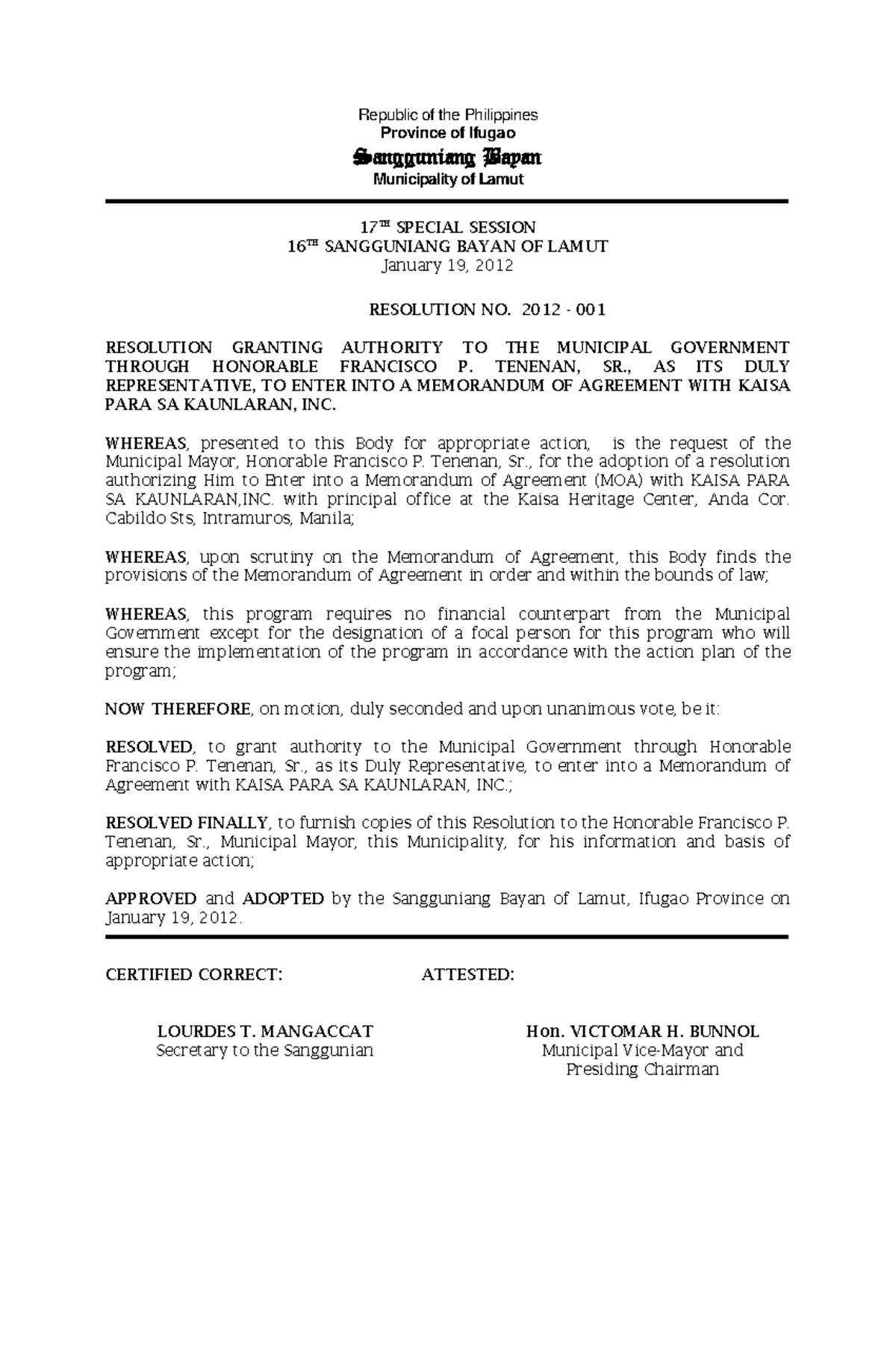 Republic of the Philippines
Province of Ifugao
Sangguniang Bayan
Municipality of Lamut

17TH SPECIAL SESSION
16TH SANGGUNIANG BAYAN OF LAMUT
January 19, 2012

RESOLUTION NO. 2012 - 001

RESOLUTION GRANTING AUTHORITY TO THE MUNICIPAL GOVERNMENT THROUGH HONORABLE FRANCISCO P. TENENAN, SR., AS ITS DULY REPRESENTATIVE, TO ENTER INTO A MEMORANDUM OF AGREEMENT WITH KAISA PARA SA KAUNLARAN, INC.

WHEREAS, presented to this Body for appropriate action, is the request of the Municipal Mayor, Honorable Francisco P. Tenenan, Sr., for the adoption of a resolution authorizing Him to Enter into a Memorandum of Agreement (MOA) with KAISA PARA SA KAUNLARAN,INC. with principal office at the Kaisa Heritage Center, Anda Cor. Cabildo Sts, Intramuros, Manila;

WHEREAS, upon scrutiny on the Memorandum of Agreement, this Body finds the provisions of the Memorandum of Agreement in order and within the bounds of law;

WHEREAS, this program requires no financial counterpart from the Municipal Government except for the designation of a focal person for this program who will ensure the implementation of the program in accordance with the action plan of the program;

NOW THEREFORE, on motion, duly seconded and upon unanimous vote, be it:

RESOLVED, to grant authority to the Municipal Government through Honorable Francisco P. Tenenan, Sr., as its Duly Representative, to enter into a Memorandum of Agreement with KAISA PARA SA KAUNLARAN, INC.;

RESOLVED FINALLY, to furnish copies of this Resolution to the Honorable Francisco P. Tenenan, Sr., Municipal Mayor, this Municipality, for his information and basis of appropriate action;

APPROVED and ADOPTED by the Sangguniang Bayan of Lamut, Ifugao Province on January 19, 2012.

CERTIFIED CORRECT:

LOURDES T. MANGACCAT
Secretary to the Sanggunian

ATTESTED:

Hon. VICTOMAR H. BUNNOL
Municipal Vice-Mayor and
Presiding Chairman